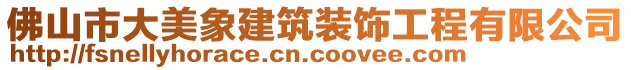 佛山市大美象建筑装饰工程有限公司
http://fsnellyhorace.cn.coovee.com